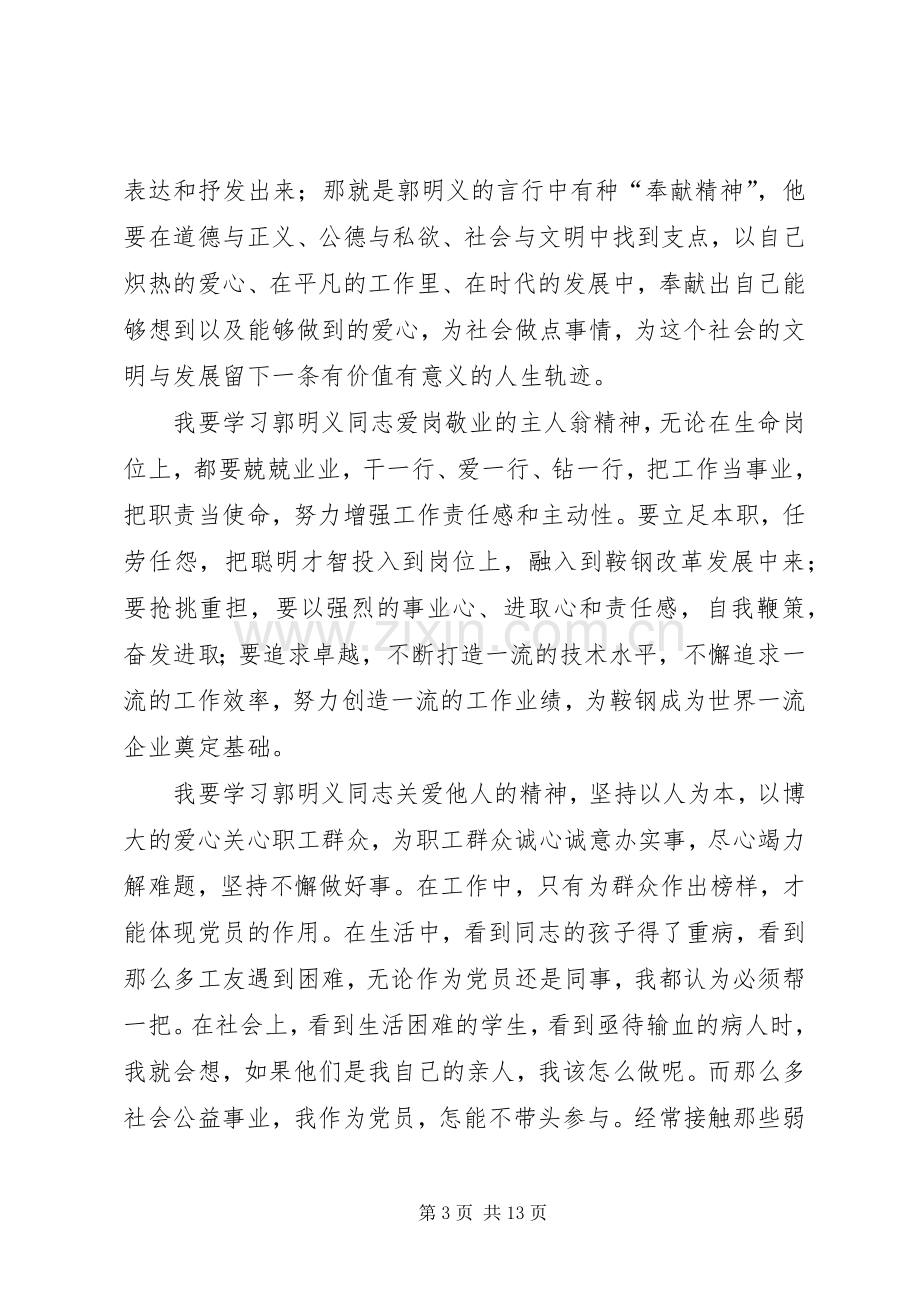 表达和抒发出来；那就是郭明义的言行中有种“奉献精神”，他要在道德与正义、公德与私欲、社会与文明中找到支点，以自己炽热的爱心、在平凡的工作里、在时代的发展中，奉献出自己能够想到以及能够做到的爱心，为社会做点事情，为这个社会的文明与发展留下一条有价值有意义的人生轨迹。

我要学习郭明义同志爱岗敬业的主人翁精神，无论在生命岗位上，都要兢兢业业，干一行、爱一行、钻一行，把工作当事业，把职责当使命，努力增强工作责任感和主动性。要立足本职，任劳任怨，把聪明才智投入到岗位上，融入到鞍钢改革发展中来；要抢挑重担，要以强烈的事业心、进取心和责任感，自我鞭策，奋发进取；要追求卓越，不断打造一流的技术水平，不懈追求一流的工作效率，努力创造一流的工作业绩，为鞍钢成为世界一流企业奠定基础。

我要学习郭明义同志关爱他人的精神，坚持以人为本，以博大的爱心关心职工群众，为职工群众诚心诚意办实事，尽心竭力解难题，坚持不懈做好事。在工作中，只有为群众作出榜样，才能体现党员的作用。在生活中，看到同志的孩子得了重病，看到那么多工友遇到困难，无论作为党员还是同事，我都认为必须帮一把。在社会上，看到生活困难的学生，看到亟待输血的病人时，我就会想，如果他们是我自己的亲人，我该怎么做呢。而那么多社会公益事业，我作为党员，怎能不带头参与。经常接触那些弱

第3页 共13页

www.zixin.com.cn